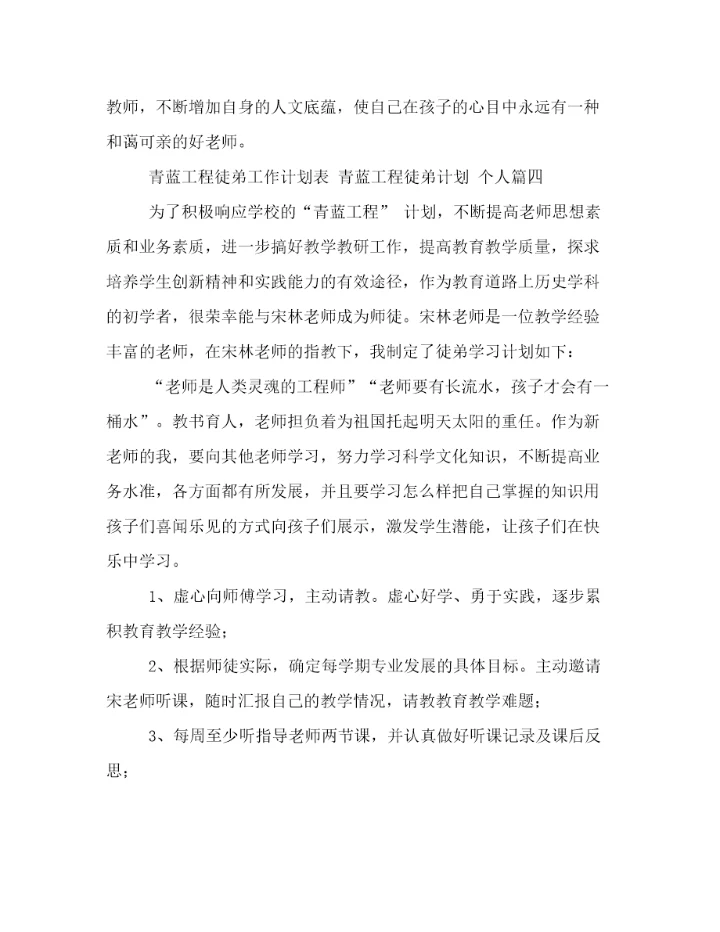 教师，不断增加自身的人文底蕴，使自己在孩子的心目中永远有一种和蔼可亲的好老师。

青蓝工程徒弟工作计划表 青蓝工程徒弟计划 个人篇四

为了积极响应学校的“青蓝工程” 计划，不断提高老师思想素质和业务素质，进一步搞好教学教研工作，提高教育教学质量，探求培养学生创新精神和实践能力的有效途径，作为教育道路上历史学科的初学者，很荣幸能与宋林老师成为师徒。宋林老师是一位教学经验丰富的老师，在宋林老师的指教下，我制定了徒弟学习计划如下：

“老师是人类灵魂的工程师”“老师要有长流水，孩子才会有一桶水”。教书育人，老师担负着为祖国托起明天太阳的重任。作为新老师的我，要向其他老师学习，努力学习科学文化知识，不断提高业务水准，各方面都有所发展，并且要学习怎么样把自己掌握的知识用孩子们喜闻乐见的方式向孩子们展示，激发学生潜能，让孩子们在快乐中学习。

1、虚心向师傅学习，主动请教。虚心好学、勇于实践，逐步累积教育教学经验；

2、根据师徒实际，确定每学期专业发展的具体目标。主动邀请宋老师听课，随时汇报自己的教学情况，请教教育教学难题；

3、每周至少听指导老师两节课，并认真做好听课记录及课后反思；